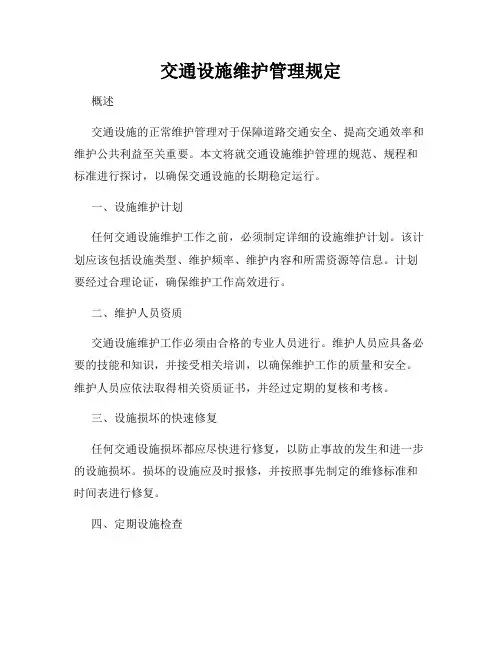 交通设施维护管理规定

概述

交通设施的正常维护管理对于保障道路交通安全、提高交通效率和维护公共利益至关重要。本文将就交通设施维护管理的规范、规程和标准进行探讨，以确保交通设施的长期稳定运行。

一、设施维护计划

任何交通设施维护工作之前，必须制定详细的设施维护计划。该计划应该包括设施类型、维护频率、维护内容和所需资源等信息。计划要经过合理论证，确保维护工作高效进行。

二、维护人员资质

交通设施维护工作必须由合格的专业人员进行。维护人员应具备必要的技能和知识，并接受相关培训，以确保维护工作的质量和安全。维护人员应依法取得相关资质证书，并经过定期的复核和考核。

三、设施损坏的快速修复

任何交通设施损坏都应尽快进行修复，以防止事故的发生和进一步的设施损坏。损坏的设施应及时报修，并按照事先制定的维修标准和时间表进行修复。

四、定期设施检查